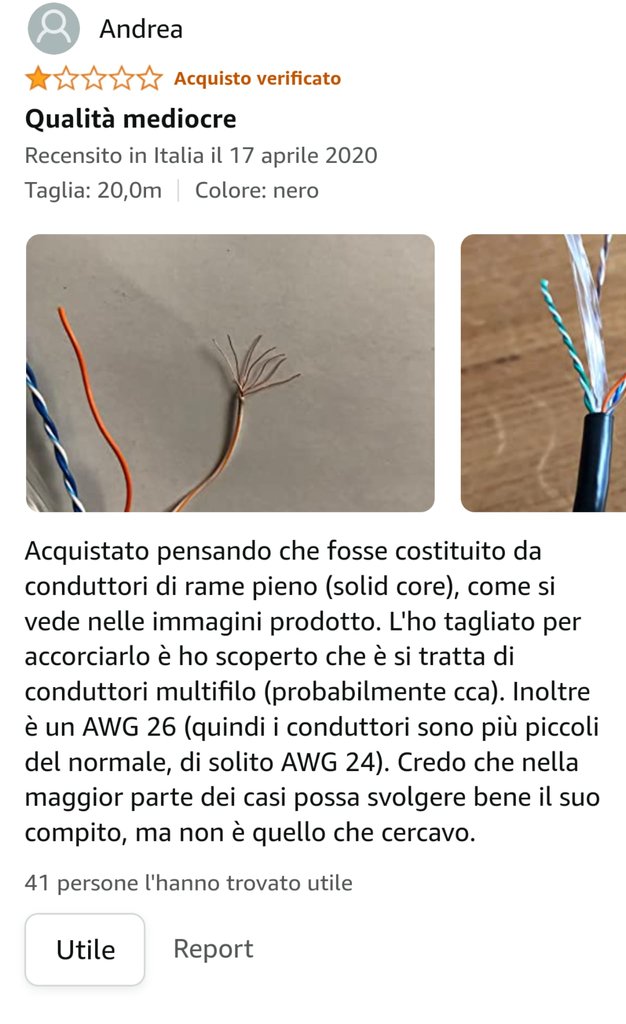 Andrea

Acquisto verificato

Qualità mediocre

Recensito in Italia il 17 aprile 2020

Taglia: 20,0m | Colore: nero

Acquistato pensando che fosse costituito da conduttori di rame pieno (solid core), come si vede nelle immagini prodotto. L'ho tagliato per accorciarlo è ho scoperto che è si tratta di conduttori multifilo (probabilmente cca). Inoltre è un AWG 26 (quindi i conduttori sono più piccoli del normale, di solito AWG 24). Credo che nella maggior parte dei casi possa svolgere bene il suo compito, ma non è quello che cercavo.

41 persone l'hanno trovato utile

Utile

Report